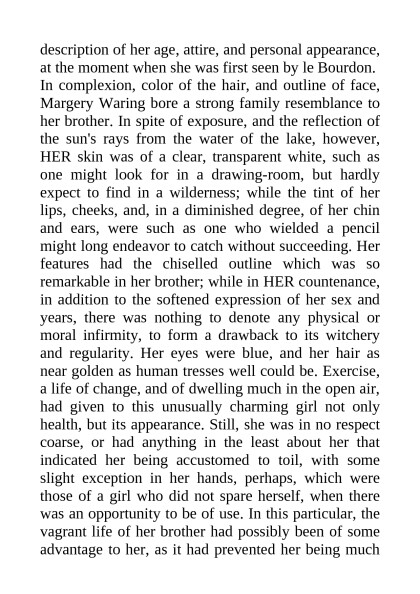 description of her age, attire, and personal appearance, at the moment when she was first seen by le Bourdon. In complexion, color of the hair, and outline of face, Margery Waring bore a strong family resemblance to her brother. In spite of exposure, and the reflection of the sun's rays from the water of the lake, however, HER skin was of a clear, transparent white, such as one might look for in a drawing-room, but hardly expect to find in a wilderness; while the tint of her lips, cheeks, and, in a diminished degree, of her chin and ears, were such as one who wielded a pencil might long endeavor to catch without succeeding. Her features had the chiselled outline which was so remarkable in her brother; while in HER countenance, in addition to the softened expression of her sex and years, there was nothing to denote any physical or moral infirmity, to form a drawback to its witchery and regularity. Her eyes were blue, and her hair as near golden as human tresses well could be. Exercise, a life of change, and of dwelling much in the open air, had given to this unusually charming girl not only health, but its appearance. Still, she was in no respect coarse, or had anything in the least about her that indicated her being accustomed to toil, with some slight exception in her hands, perhaps, which were those of a girl who did not spare herself, when there was an opportunity to be of use. In this particular, the vagrant life of her brother had possibly been of some advantage to her, as it had prevented her being much